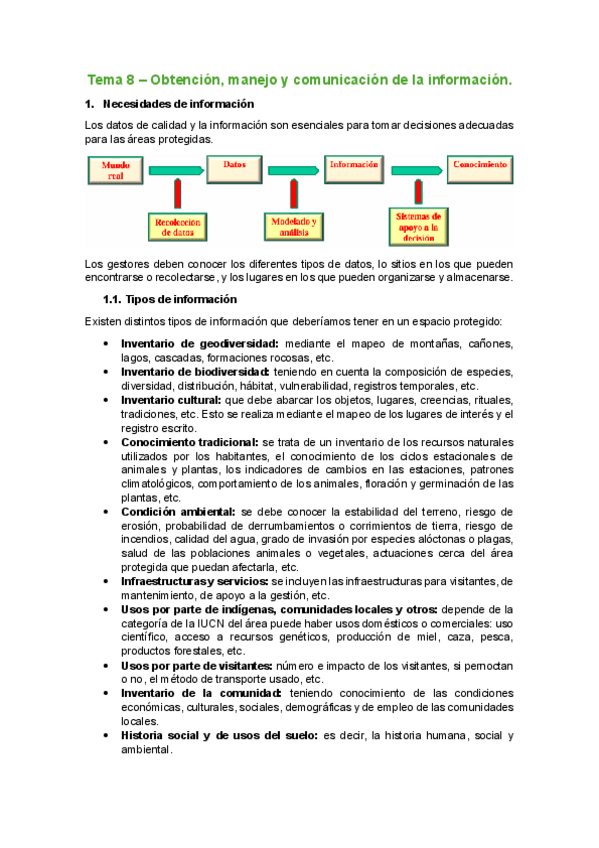 Tema 8 – Obtención, manejo y comunicación de la información.

1. Necesidades de información

Los datos de calidad y la información son esenciales para tomar decisiones adecuadas para las áreas protegidas.

Mundo real

Datos

Información

Conocimiento

Recolección de datos

Modelado y análisis

Sistemas de apoyo a la decisión

Los gestores deben conocer los diferentes tipos de datos, lo sitios en los que pueden encontrarse o recolectarse, y los lugares en los que pueden organizarse y almacenarse.

1.1. Tipos de información

Existen distintos tipos de información que deberíamos tener en un espacio protegido:

• Inventario de geodiversidad: mediante el mapeo de montañas, cañones, lagos, cascadas, formaciones rocosas, etc.
• Inventario de biodiversidad: teniendo en cuenta la composición de especies, diversidad, distribución, hábitat, vulnerabilidad, registros temporales, etc.
• Inventario cultural: que debe abarcar los objetos, lugares, creencias, rituales, tradiciones, etc. Esto se realiza mediante el mapeo de los lugares de interés y el registro escrito.
• Conocimiento tradicional: se trata de un inventario de los recursos naturales utilizados por los habitantes, el conocimiento de los ciclos estacionales de animales y plantas, los indicadores de cambios en las estaciones, patrones climatológicos, comportamiento de los animales, floración y germinación de las plantas, etc.
• Condición ambiental: se debe conocer la estabilidad del terreno, riesgo de erosión, probabilidad de derrumbamientos o corrimientos de tierra, riesgo de incendios, calidad del agua, grado de invasión por especies alóctonas o plagas, salud de las poblaciones animales o vegetales, actuaciones cerca del área protegida que puedan afectarla, etc.
• Infraestructuras y servicios: se incluyen las infraestructuras para visitantes, de mantenimiento, de apoyo a la gestión, etc.
• Usos por parte de indígenas, comunidades locales y otros: depende de la categoría de la IUCN del área puede haber usos domésticos o comerciales: uso científico, acceso a recursos genéticos, producción de miel, caza, pesca, productos forestales, etc.
• Usos por parte de visitantes: número e impacto de los visitantes, si pernoctan o no, el método de transporte usado, etc.
• Inventario de la comunidad: teniendo conocimiento de las condiciones económicas, culturales, sociales, demográficas y de empleo de las comunidades locales.
• Historia social y de usos del suelo: es decir, la historia humana, social y ambiental.